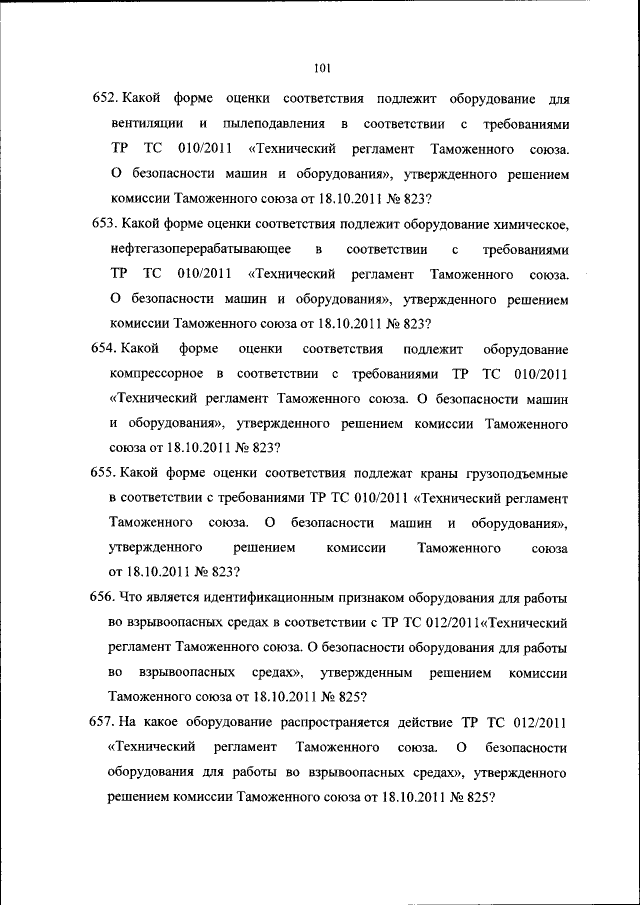 101

652. Какой форме оценки соответствия подлежит оборудование для вентиляции и пылеподавления в соответствии с требованиями ТР ТС 010/2011 «Технический регламент Таможенного союза. О безопасности машин и оборудования», утвержденного решением комиссии Таможенного союза от 18.10.2011 № 823?

653. Какой форме оценки соответствия подлежит оборудование химическое, нефтегазоперерабатывающее в соответствии с требованиями ТР ТС 010/2011 «Технический регламент Таможенного союза. О безопасности машин и оборудования», утвержденного решением комиссии Таможенного союза от 18.10.2011 № 823?

654. Какой форме оценки соответствия подлежит оборудование компрессорное в соответствии с требованиями ТР ТС 010/2011 «Технический регламент Таможенного союза. О безопасности машин и оборудования», утвержденного решением комиссии Таможенного союза от 18.10.2011 № 823?

655. Какой форме оценки соответствия подлежат краны грузоподъемные в соответствии с требованиями ТР ТС 010/2011 «Технический регламент Таможенного союза. О безопасности машин и оборудования», утвержденного решением комиссии Таможенного союза от 18.10.2011 № 823?

656. Что является идентификационным признаком оборудования для работы во взрывоопасных средах в соответствии с ТР ТС 012/2011«Технический регламент Таможенного союза. О безопасности оборудования для работы во взрывоопасных средах», утвержденным решением комиссии Таможенного союза от 18.10.2011 № 825?

657. На какое оборудование распространяется действие ТР ТС 012/2011 «Технический регламент Таможенного союза. О безопасности оборудования для работы во взрывоопасных средах», утвержденного решением комиссии Таможенного союза от 18.10.2011 № 825?